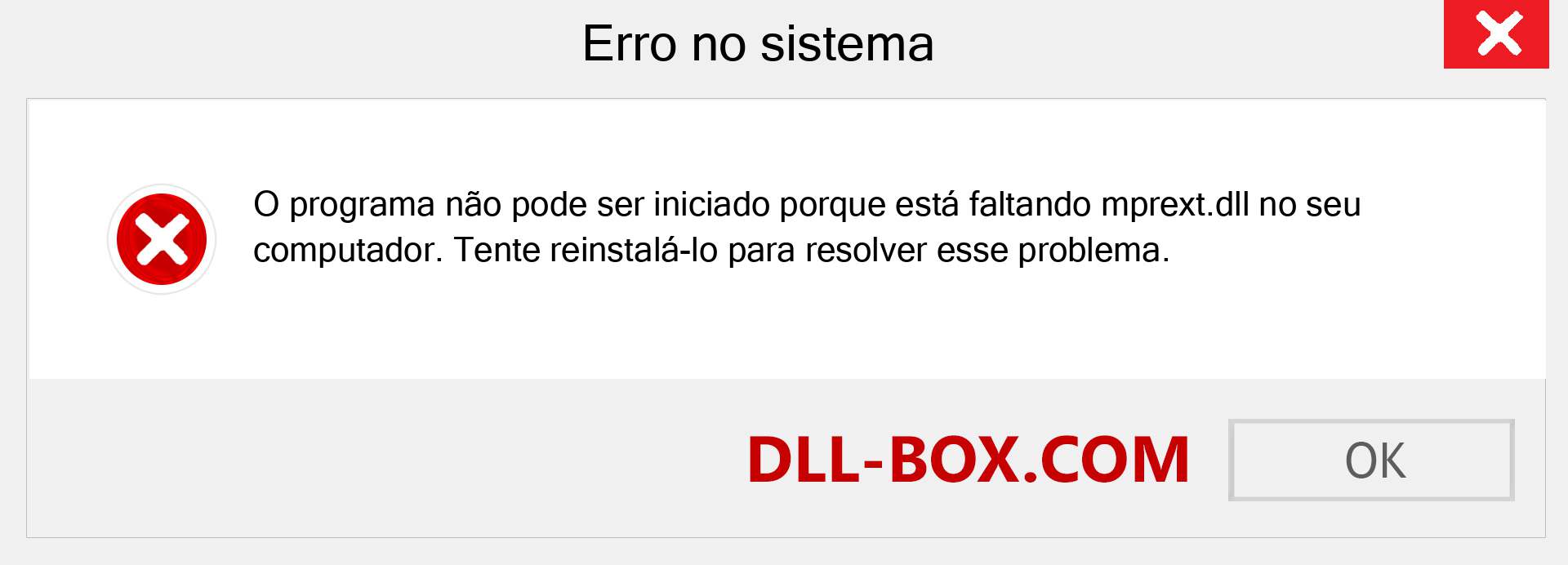 Erro no sistema

O programa não pode ser iniciado porque está faltando mprext.dll no seu computador. Tente reinstalá-lo para resolver esse problema.

DLL-BOX.COM

OK